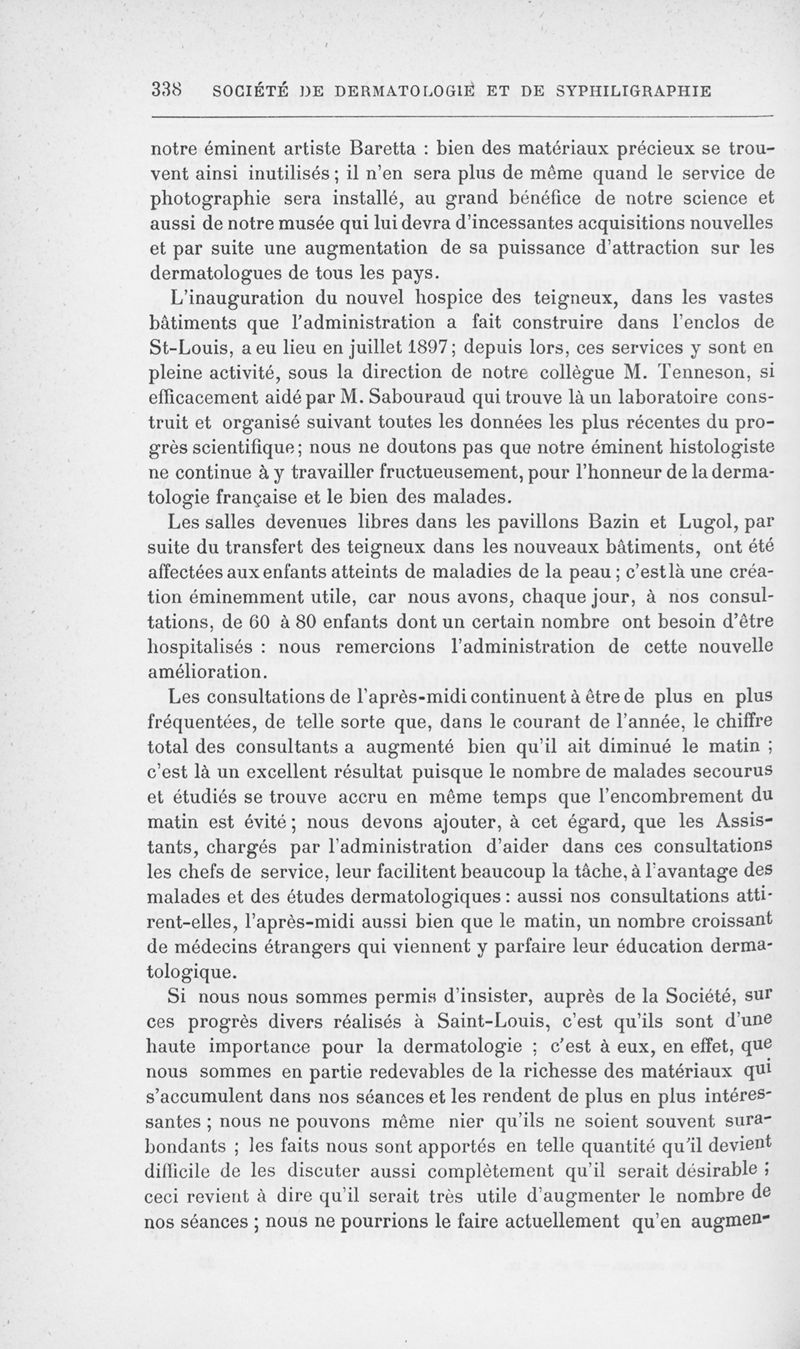 338 SOCIÉTÉ DE DERMATOLOGIE ET DE SYPHILIGRAPHIE

notre éminent artiste Baretta : bien des matériaux précieux se trouvent ainsi inutilisés ; il n'en sera plus de même quand le service de photographie sera installé, au grand bénéfice de notre science et aussi de notre musée qui lui devra d'incessantes acquisitions nouvelles et par suite une augmentation de sa puissance d'attraction sur les dermatologues de tous les pays.

L'inauguration du nouvel hospice des teigneux, dans les vastes bâtiments que l'administration a fait construire dans l'enclos de St-Louis, a eu lieu en juillet 1897 ; depuis lors, ces services y sont en pleine activité, sous la direction de notre collègue M. Tenneson, si efficacement aidé par M. Sabouraud qui trouve là un laboratoire construit et organisé suivant toutes les données les plus récentes du progrès scientifique ; nous ne doutons pas que notre éminent histologiste ne continue à y travailler fructueusement, pour l'honneur de la dermatologie française et le bien des malades.

Les salles devenues libres dans les pavillons Bazin et Lugol, par suite du transfert des teigneux dans les nouveaux bâtiments, ont été affectées aux enfants atteints de maladies de la peau ; c'est là une création éminemment utile, car nous avons, chaque jour, à nos consultations, de 60 à 80 enfants dont un certain nombre ont besoin d'être hospitalisés : nous remercions l'administration de cette nouvelle amélioration.

Les consultations de l'après-midi continuent à être de plus en plus fréquentées, de telle sorte que, dans le courant de l'année, le chiffre total des consultants a augmenté bien qu'il ait diminué le matin ; c'est là un excellent résultat puisque le nombre de malades secourus et étudiés se trouve accru en même temps que l'encombrement du matin est évité ; nous devons ajouter, à cet égard, que les Assistants, chargés par l'administration d'aider dans ces consultations les chefs de service, leur facilitent beaucoup la tâche, à l'avantage des malades et des études dermatologiques : aussi nos consultations attirent-elles, l'après-midi aussi bien que le matin, un nombre croissant de médecins étrangers qui viennent y parfaire leur éducation dermatologique.

Si nous nous sommes permis d'insister, auprès de la Société, sur ces progrès divers réalisés à Saint-Louis, c'est qu'ils sont d'une haute importance pour la dermatologie ; c'est à eux, en effet, que nous sommes en partie redevables de la richesse des matériaux qui s'accumulent dans nos séances et les rendent de plus en plus intéressantes ; nous ne pouvons même nier qu'ils ne soient souvent surabondants ; les faits nous sont apportés en telle quantité qu'il devient difficile de les discuter aussi complètement qu'il serait désirable ; ceci revient à dire qu'il serait très utile d'augmenter le nombre de nos séances ; nous ne pourrions le faire actuellement qu'en augmen-